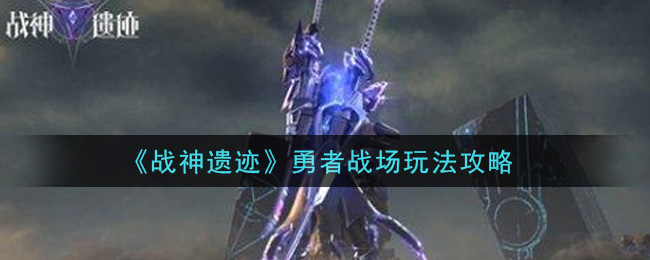 战神遗迹

《战神遗迹》勇者战场玩法攻略